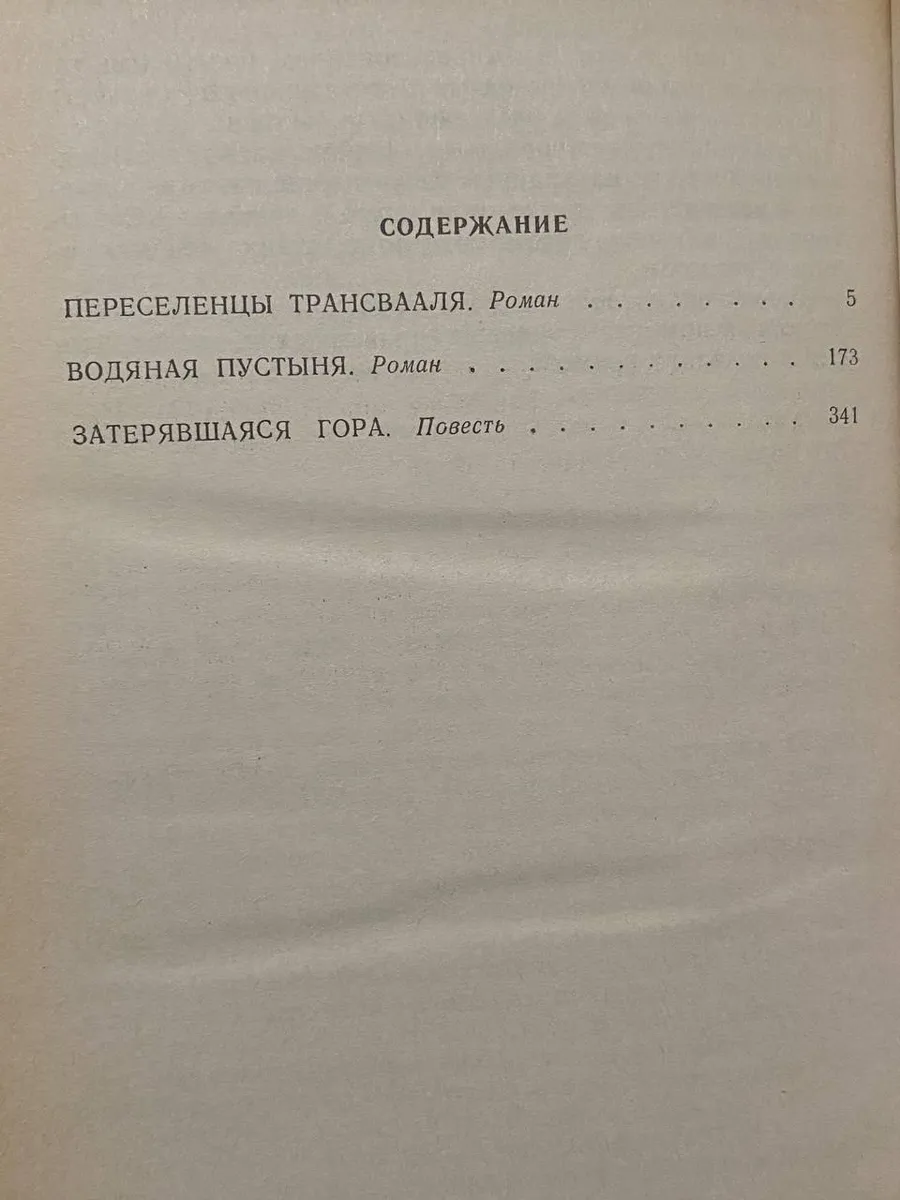 СОДЕРЖАНИЕ

ПЕРЕСЕЛЕНЦЫ ТРАНСВААЛЯ. Роман 5

ВОДЯНАЯ ПУСТЫНЯ. Роман 173

ЗАТЕРЯВШАЯСЯ ГОРА. Повесть 341